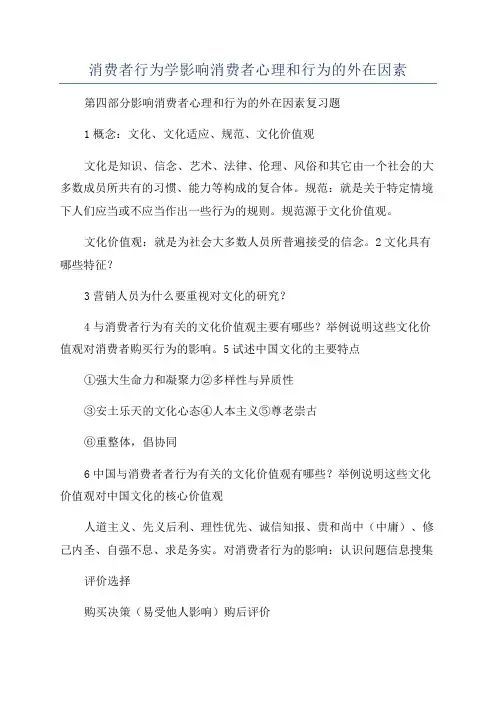 消费者行为学影响消费者心理和行为的外在因素

第四部分影响消费者心理和行为的外在因素复习题

1 概念：文化、文化适应、规范、文化价值观

文化是知识、信念、艺术、法律、伦理、风俗和其它由一个社会的大多数成员所共有的习惯、能力等构成的复合体。规范：就是关于特定情境下人们应当或不应当作出一些行为的规则。规范源于文化价值观。

文化价值观：就是为社会大多数人员所普遍接受的信念。2 文化具有哪些特征？

3 营销人员为什么要重视对文化的研究？

4 与消费者行为有关的文化价值观主要有哪些？举例说明这些文化价值观对消费者购买行为的影响。5 试述中国文化的主要特点

①强大生命力和凝聚力②多样性与异质性

③安土乐天的文化心态④人本主义⑤尊老崇古

⑥重整体，倡协同

6 中国与消费者者行为有关的文化价值观有哪些？举例说明这些文化价值观对中国文化的核心价值观

人道主义、先义后利、理性优先、诚信知报、贵和尚中（中庸）、修己内圣、自强不息、求是务实。对消费者行为的影响：认识问题信息搜集

评价选择

购买决策（易受他人影响）购后评价